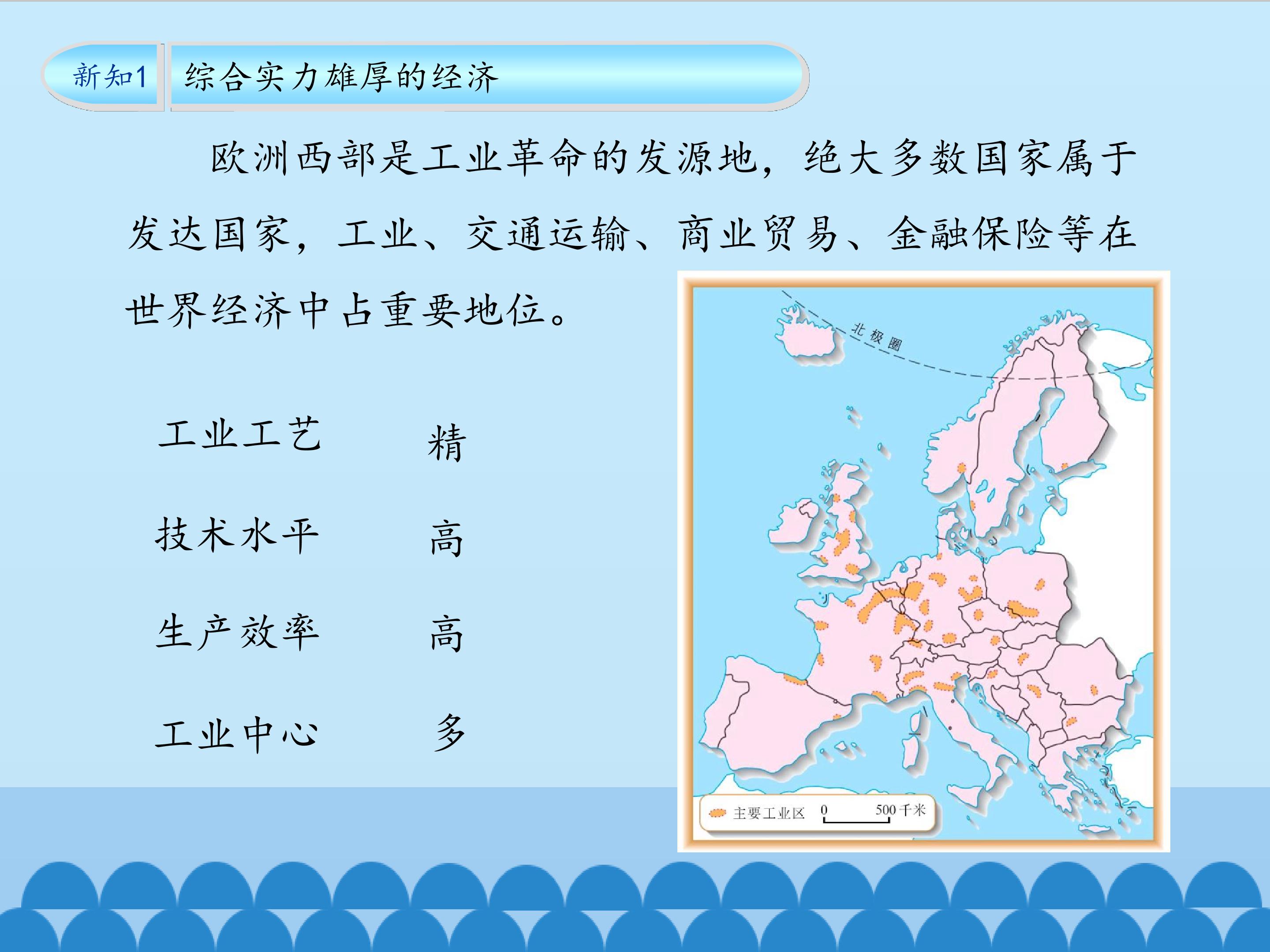 新知1 综合实力雄厚的经济

欧洲西部是工业革命的发源地，绝大多数国家属于发达国家，工业、交通运输、商业贸易、金融保险等在世界经济中占重要地位。

工业工艺 精

技术水平 高

生产效率 高

工业中心 多

北极圈

主要工业区 0 500千米